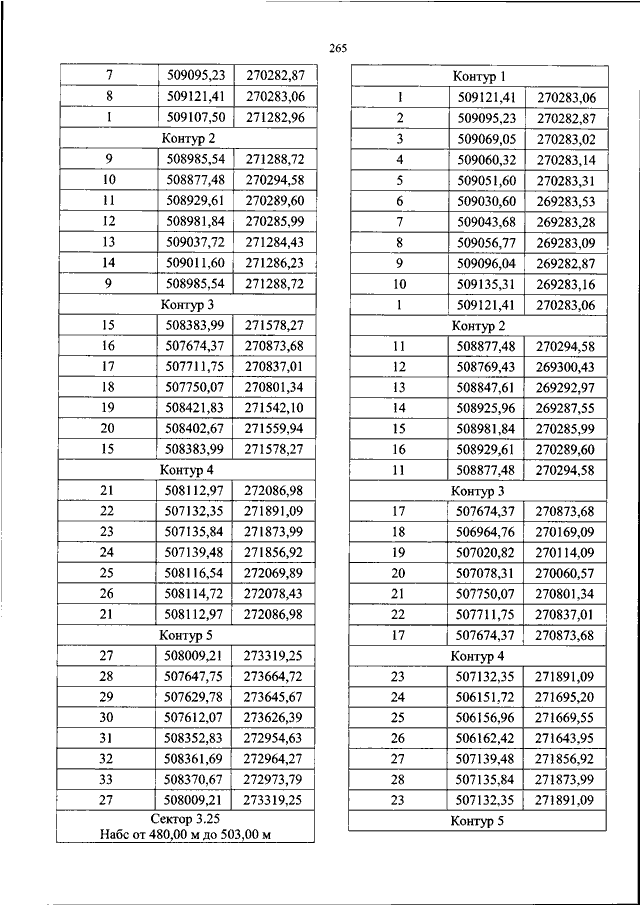 265

| 7 | 509095,23 | 270282,87 |
|---|---|---|
| 8 | 509121,41 | 270283,06 |
| 1 | 509107,50 | 271282,96 |
| Контур 2 | | |
| 9 | 508985,54 | 271288,72 |
| 10 | 508877,48 | 270294,58 |
| 11 | 508929,61 | 270289,60 |
| 12 | 508981,84 | 270285,99 |
| 13 | 509037,72 | 271284,43 |
| 14 | 509011,60 | 271286,23 |
| 9 | 508985,54 | 271288,72 |
| Контур 3 | | |
| 15 | 508383,99 | 271578,27 |
| 16 | 507674,37 | 270873,68 |
| 17 | 507711,75 | 270837,01 |
| 18 | 507750,07 | 270801,34 |
| 19 | 508421,83 | 271542,10 |
| 20 | 508402,67 | 271559,94 |
| 15 | 508383,99 | 271578,27 |
| Контур 4 | | |
| 21 | 508112,97 | 272086,98 |
| 22 | 507132,35 | 271891,09 |
| 23 | 507135,84 | 271873,99 |
| 24 | 507139,48 | 271856,92 |
| 25 | 508116,54 | 272069,89 |
| 26 | 508114,72 | 272078,43 |
| 21 | 508112,97 | 272086,98 |
| Контур 5 | | |
| 27 | 508009,21 | 273319,25 |
| 28 | 507647,75 | 273664,72 |
| 29 | 507629,78 | 273645,67 |
| 30 | 507612,07 | 273626,39 |
| 31 | 508352,83 | 272954,63 |
| 32 | 508361,69 | 272964,27 |
| 33 | 508370,67 | 272973,79 |
| 27 | 508009,21 | 273319,25 |
| Сектор 3.25 Набс от 480,00 м до 503,00 м | | |

| Контур 1 | | |
|---|---|---|
| 1 | 509121,41 | 270283,06 |
| 2 | 509095,23 | 270282,87 |
| 3 | 509069,05 | 270283,02 |
| 4 | 509060,32 | 270283,14 |
| 5 | 509051,60 | 270283,31 |
| 6 | 509030,60 | 269283,53 |
| 7 | 509043,68 | 269283,28 |
| 8 | 509056,77 | 269283,09 |
| 9 | 509096,04 | 269282,87 |
| 10 | 509135,31 | 269283,16 |
| 1 | 509121,41 | 270283,06 |
| Контур 2 | | |
| 11 | 508877,48 | 270294,58 |
| 12 | 508769,43 | 269300,43 |
| 13 | 508847,61 | 269292,97 |
| 14 | 508925,96 | 269287,55 |
| 15 | 508981,84 | 270285,99 |
| 16 | 508929,61 | 270289,60 |
| 11 | 508877,48 | 270294,58 |
| Контур 3 | | |
| 17 | 507674,37 | 270873,68 |
| 18 | 506964,76 | 270169,09 |
| 19 | 507020,82 | 270114,09 |
| 20 | 507078,31 | 270060,57 |
| 21 | 507750,07 | 270801,34 |
| 22 | 507711,75 | 270837,01 |
| 17 | 507674,37 | 270873,68 |
| Контур 4 | | |
| 23 | 507132,35 | 271891,09 |
| 24 | 506151,72 | 271695,20 |
| 25 | 506156,96 | 271669,55 |
| 26 | 506162,42 | 271643,95 |
| 27 | 507139,48 | 271856,92 |
| 28 | 507135,84 | 271873,99 |
| 23 | 507132,35 | 271891,09 |
| Контур 5 | | |